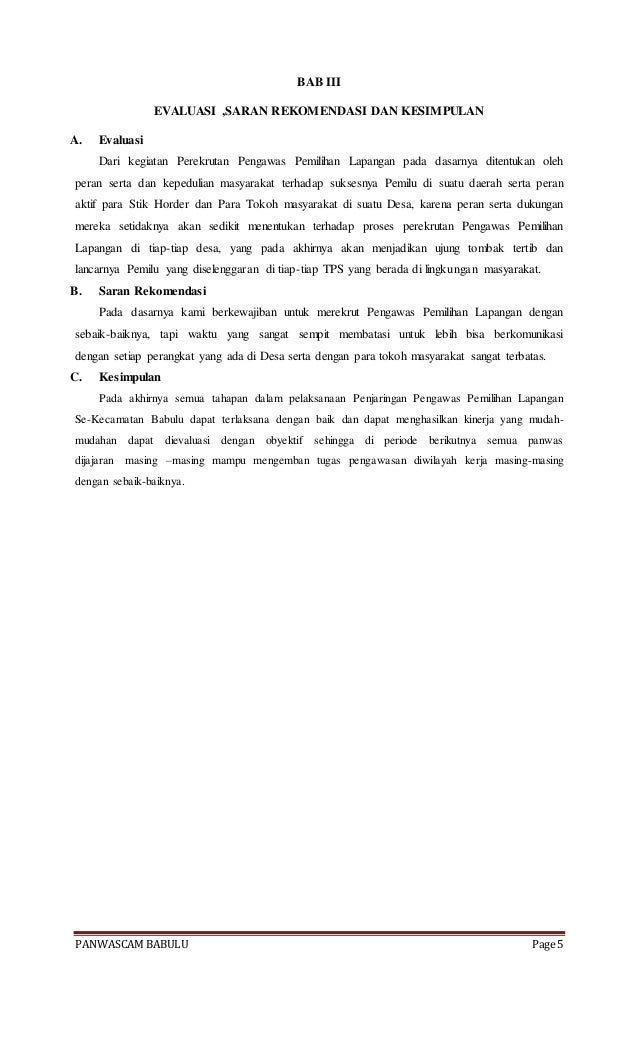 BAB III

EVALUASI ,SARAN REKOMENDASI DAN KESIMPULAN

A. Evaluasi

Dari kegiatan Perekrutan Pengawas Pemilihan Lapangan pada dasarnya ditentukan oleh peran serta dan kepedulian masyarakat terhadap suksesnya Pemilu di suatu daerah serta peran aktif para Stik Horder dan Para Tokoh masyarakat di suatu Desa, karena peran serta dukungan mereka setidaknya akan sedikit menentukan terhadap proses perekrutan Pengawas Pemilihan Lapangan di tiap-tiap desa, yang pada akhirnya akan menjadikan ujung tombak tertib dan lancarnya Pemilu yang diselenggaran di tiap-tiap TPS yang berada di lingkungan masyarakat.

B. Saran Rekomendasi

Pada dasarnya kami berkewajiban untuk merekrut Pengawas Pemilihan Lapangan dengan sebaik-baiknya, tapi waktu yang sangat sempit membatasi untuk lebih bisa berkomunikasi dengan setiap perangkat yang ada di Desa serta dengan para tokoh masyarakat sangat terbatas.

C. Kesimpulan

Pada akhirnya semua tahapan dalam pelaksanaan Penjaringan Pengawas Pemilihan Lapangan Se-Kecamatan Babulu dapat terlaksana dengan baik dan dapat menghasilkan kinerja yang mudah-mudahan dapat dievaluasi dengan obyektif sehingga di periode berikutnya semua panwas dijajaran masing –masing mampu mengemban tugas pengawasan diwilayah kerja masing-masing dengan sebaik-baiknya.

PANWASCAM BABULU Page 5